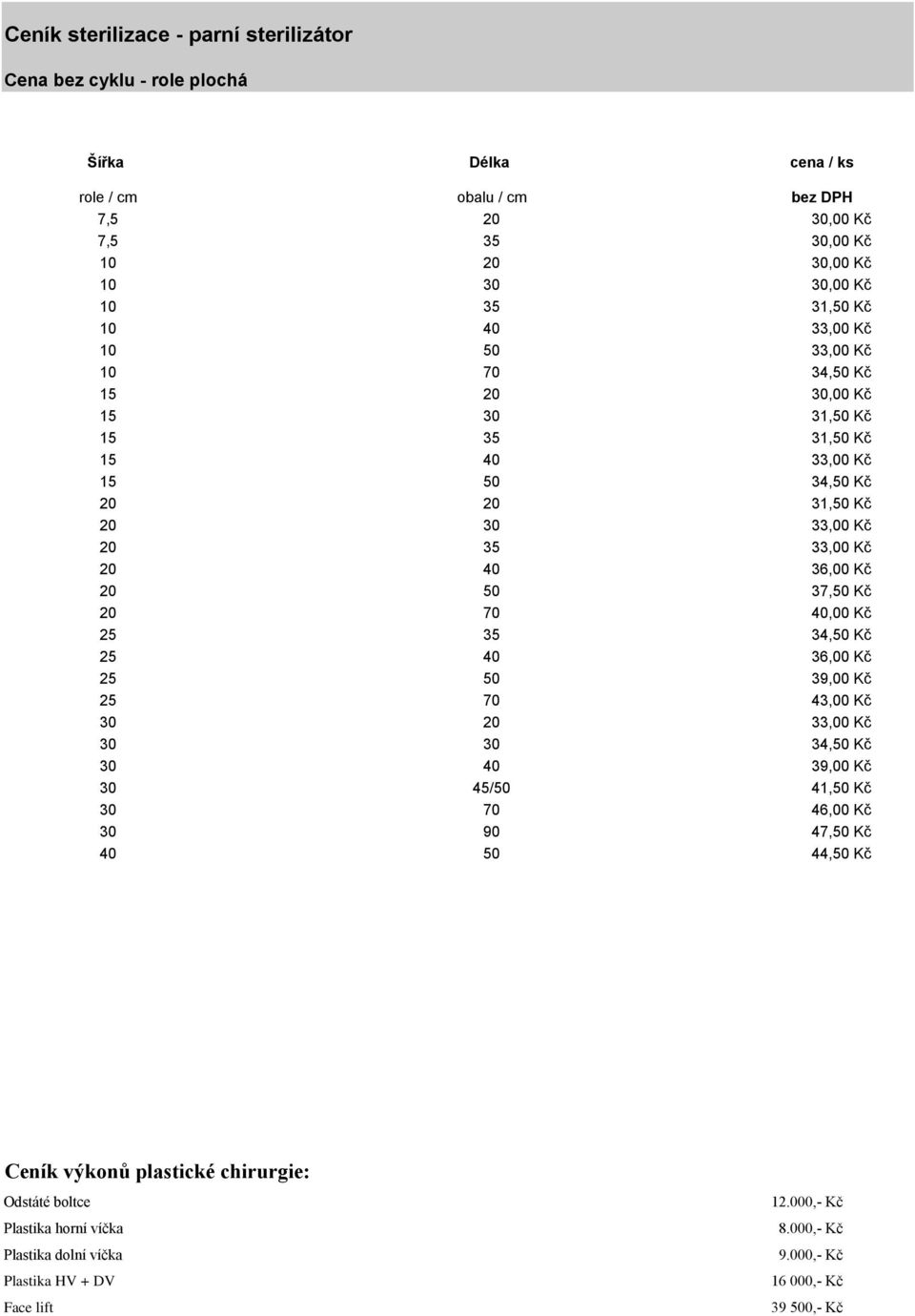 Ceník sterilizace - parní sterilizátor

Cena bez cyklu - role plochá

| Šířka | Délka | cena / ks |
|---|---|---|
| role / cm | obalu / cm | bez DPH |
| 7,5 | 20 | 30,00 Kč |
| 7,5 | 35 | 30,00 Kč |
| 10 | 20 | 30,00 Kč |
| 10 | 30 | 30,00 Kč |
| 10 | 35 | 31,50 Kč |
| 10 | 40 | 33,00 Kč |
| 10 | 50 | 33,00 Kč |
| 10 | 70 | 34,50 Kč |
| 15 | 20 | 30,00 Kč |
| 15 | 30 | 31,50 Kč |
| 15 | 35 | 31,50 Kč |
| 15 | 40 | 33,00 Kč |
| 15 | 50 | 34,50 Kč |
| 20 | 20 | 31,50 Kč |
| 20 | 30 | 33,00 Kč |
| 20 | 35 | 33,00 Kč |
| 20 | 40 | 36,00 Kč |
| 20 | 50 | 37,50 Kč |
| 20 | 70 | 40,00 Kč |
| 25 | 35 | 34,50 Kč |
| 25 | 40 | 36,00 Kč |
| 25 | 50 | 39,00 Kč |
| 25 | 70 | 43,00 Kč |
| 30 | 20 | 33,00 Kč |
| 30 | 30 | 34,50 Kč |
| 30 | 40 | 39,00 Kč |
| 30 | 45/50 | 41,50 Kč |
| 30 | 70 | 46,00 Kč |
| 30 | 90 | 47,50 Kč |
| 40 | 50 | 44,50 Kč |

Ceník výkonů plastické chirurgie:

| | |
|---|---|
| Odstáté boltce | 12.000,- Kč |
| Plastika horní víčka | 8.000,- Kč |
| Plastika dolní víčka | 9.000,- Kč |
| Plastika HV + DV | 16 000,- Kč |
| Face lift | 39 500,- Kč |